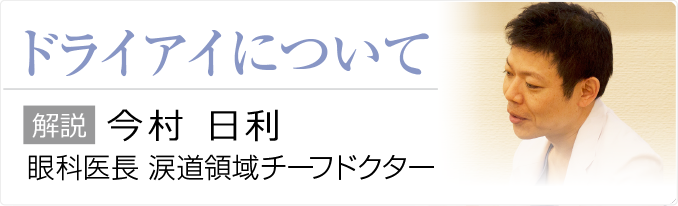 ドライアイについて

解説 今村 日利

眼科医長 涙道領域チーフドクター